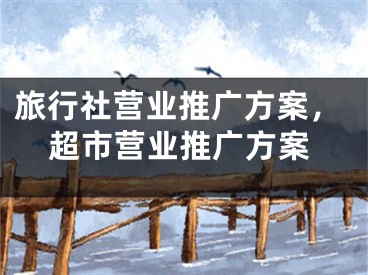 旅行社营业推广方案，超市营业推广方案